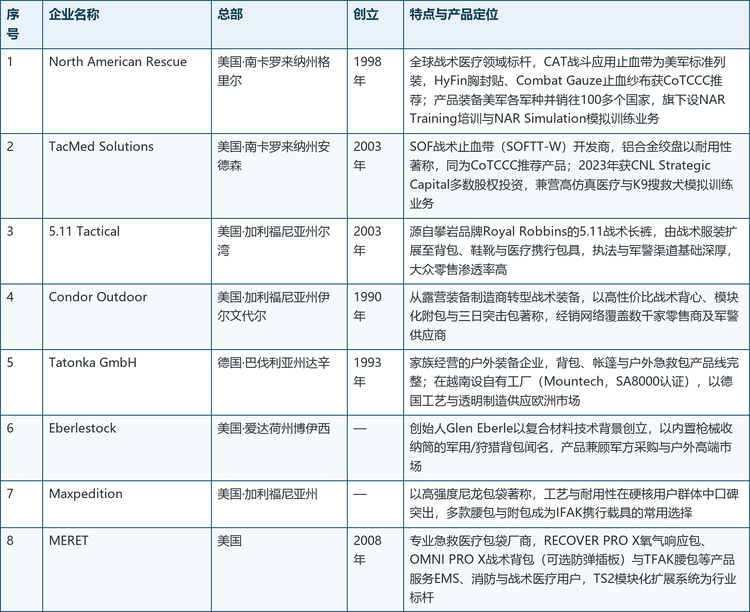 | 序号 | 企业名称 | 总部 | 创立 | 特点与产品定位 |
|---|---|---|---|---|
| 1 | North American Rescue | 美国·南卡罗来纳州格里尔 | 1998年 | 全球战术医疗领域标杆，CAT战斗应用止血带为美军标准列装，HyFin胸封贴、Combat Gauze止血纱布获CoTCCC推荐；产品装备美军各军种并销往100多个国家，旗下设NAR Training培训与NAR Simulation模拟训练业务 |
| 2 | TacMed Solutions | 美国·南卡罗来纳州安德森 | 2003年 | SOF战术止血带（SOFTT-W）开发商，铝合金绞盘以耐用性著称，同为CoTCCC推荐产品；2023年获CNL Strategic Capital多数股权投资，兼营高仿真医疗与K9搜救犬模拟训练业务 |
| 3 | 5.11 Tactical | 美国·加利福尼亚州尔湾 | 2003年 | 源自攀岩品牌Royal Robbins的5.11战术长裤，由战术服装扩展至背包、鞋靴与医疗携行包具，执法与军警渠道基础深厚，大众零售渗透率高 |
| 4 | Condor Outdoor | 美国·加利福尼亚州伊尔文代尔 | 1990年 | 从露营装备制造商转型战术装备，以高性价比战术背心、模块化附包与三日突击包著称，经销网络覆盖数千家零售商及军警供应商 |
| 5 | Tatonka GmbH | 德国·巴伐利亚州达辛 | 1993年 | 家族经营的户外装备企业，背包、帐篷与户外急救包产品线完整；在越南设自有工厂（Mountech，SA8000认证），以德国工艺与透明制造供应欧洲市场 |
| 6 | Eberlestock | 美国·爱达荷州博伊西 | — | 创始人Glen Eberle以复合材料技术背景创立，以内置枪械收纳筒的军用/狩猎背包闻名，产品兼顾军方采购与户外高端市场 |
| 7 | Maxpedition | 美国·加利福尼亚州 | — | 以高强度尼龙包袋著称，工艺与耐用性在硬核用户群体中口碑突出，多款腰包与附包成为IFAK携行载具的常用选择 |
| 8 | MERET | 美国 | 2008年 | 专业急救医疗包袋厂商，RECOVER PRO X氧气响应包、OMNI PRO X战术背包（可选防弹插板）与TFAK腰包等产品服务EMS、消防与战术医疗用户，TS2模块化扩展系统为行业标杆 |